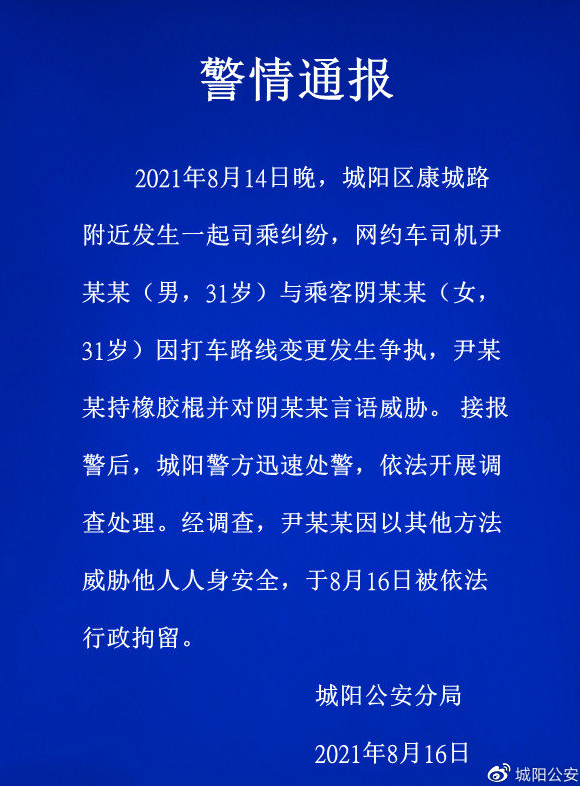 警情通报

2021年8月14日晚，城阳区康城路附近发生一起司乘纠纷，网约车司机尹某某（男，31岁）与乘客阴某某（女，31岁）因打车路线变更发生争执，尹某某持橡胶棍并对阴某某言语威胁。接报警后，城阳警方迅速处警，依法开展调查处理。经调查，尹某某因以其他方法威胁他人人身安全，于8月16日被依法行政拘留。

城阳公安分局

2021年8月16日

城阳公安